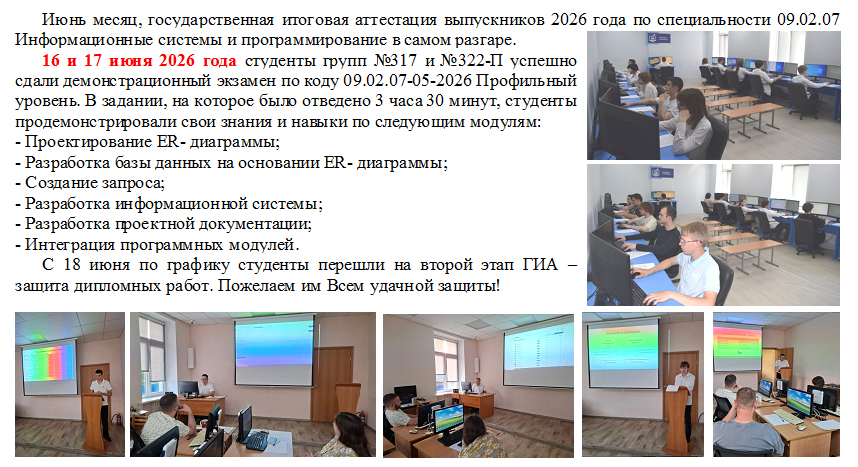 Июнь месяц, государственная итоговая аттестация выпускников 2026 года по специальности 09.02.07 Информационные системы и программирование в самом разгаре.

16 и 17 июня 2026 года студенты групп №317 и №322-П успешно сдали демонстрационный экзамен по коду 09.02.07-05-2026 Профильный уровень. В задании, на которое было отведено 3 часа 30 минут, студенты продемонстрировали свои знания и навыки по следующим модулям:
- Проектирование ER- диаграммы;
- Разработка базы данных на основании ER- диаграммы;
- Создание запроса;
- Разработка информационной системы;
- Разработка проектной документации;
- Интеграция программных модулей.

С 18 июня по графику студенты перешли на второй этап ГИА – защита дипломных работ. Пожелаем им Всем удачной защиты!